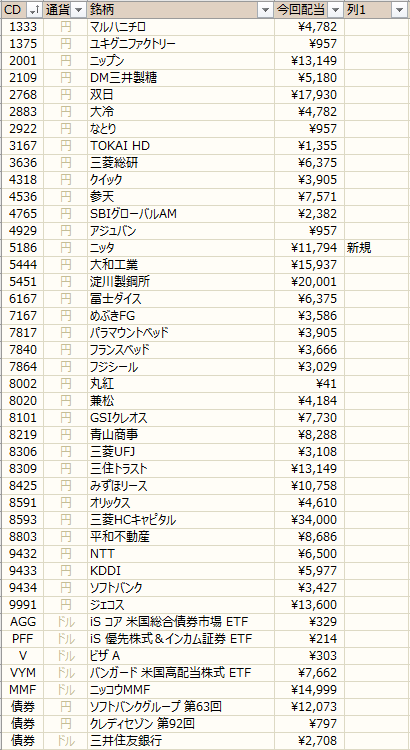 | CD | 通貨 | 銘柄 | 今回配当 | 列1 |
|---|---|---|---|---|
| 1333 | 円 | マルハニチロ | ¥4,782 | |
| 1375 | 円 | ユキグニファクトリー | ¥957 | |
| 2001 | 円 | ニップン | ¥13,149 | |
| 2109 | 円 | DM三井製糖 | ¥5,180 | |
| 2768 | 円 | 双日 | ¥17,930 | |
| 2883 | 円 | 大冷 | ¥4,782 | |
| 2922 | 円 | なとり | ¥957 | |
| 3167 | 円 | TOKAI HD | ¥1,355 | |
| 3636 | 円 | 三菱総研 | ¥6,375 | |
| 4318 | 円 | クイック | ¥3,905 | |
| 4536 | 円 | 参天 | ¥7,571 | |
| 4765 | 円 | SBIグローバルAM | ¥2,382 | |
| 4929 | 円 | アジュバン | ¥957 | |
| 5186 | 円 | ニッタ | ¥11,794 | 新規 |
| 5444 | 円 | 大和工業 | ¥15,937 | |
| 5451 | 円 | 淀川製鋼所 | ¥20,001 | |
| 6167 | 円 | 冨士ダイス | ¥6,375 | |
| 7167 | 円 | めぶきFG | ¥3,586 | |
| 7817 | 円 | パラマウントベッド | ¥3,905 | |
| 7840 | 円 | フランスベッド | ¥3,666 | |
| 7864 | 円 | フジシール | ¥3,029 | |
| 8002 | 円 | 丸紅 | ¥41 | |
| 8020 | 円 | 兼松 | ¥4,184 | |
| 8101 | 円 | GSIクレオス | ¥7,730 | |
| 8219 | 円 | 青山商事 | ¥8,288 | |
| 8306 | 円 | 三菱UFJ | ¥3,108 | |
| 8309 | 円 | 三住トラスト | ¥13,149 | |
| 8425 | 円 | みずほリース | ¥10,758 | |
| 8591 | 円 | オリックス | ¥4,610 | |
| 8593 | 円 | 三菱HCキャピタル | ¥34,000 | |
| 8803 | 円 | 平和不動産 | ¥8,686 | |
| 9432 | 円 | NTT | ¥6,500 | |
| 9433 | 円 | KDDI | ¥5,977 | |
| 9434 | 円 | ソフトバンク | ¥3,427 | |
| 9991 | 円 | ジェコス | ¥13,600 | |
| AGG | ドル | iS コア 米国総合債券市場 ETF | ¥329 | |
| PFF | ドル | iS 優先株式＆インカム証券 ETF | ¥214 | |
| V | ドル | ビザ A | ¥303 | |
| VYM | ドル | バンガード 米国高配当株式 ETF | ¥7,662 | |
| MMF | ドル | ニッコウMMF | ¥14,999 | |
| 債券 | 円 | ソフトバンクグループ 第63回 | ¥12,073 | |
| 債券 | 円 | クレディセゾン 第92回 | ¥797 | |
| 債券 | ドル | 三井住友銀行 | ¥2,708 | |